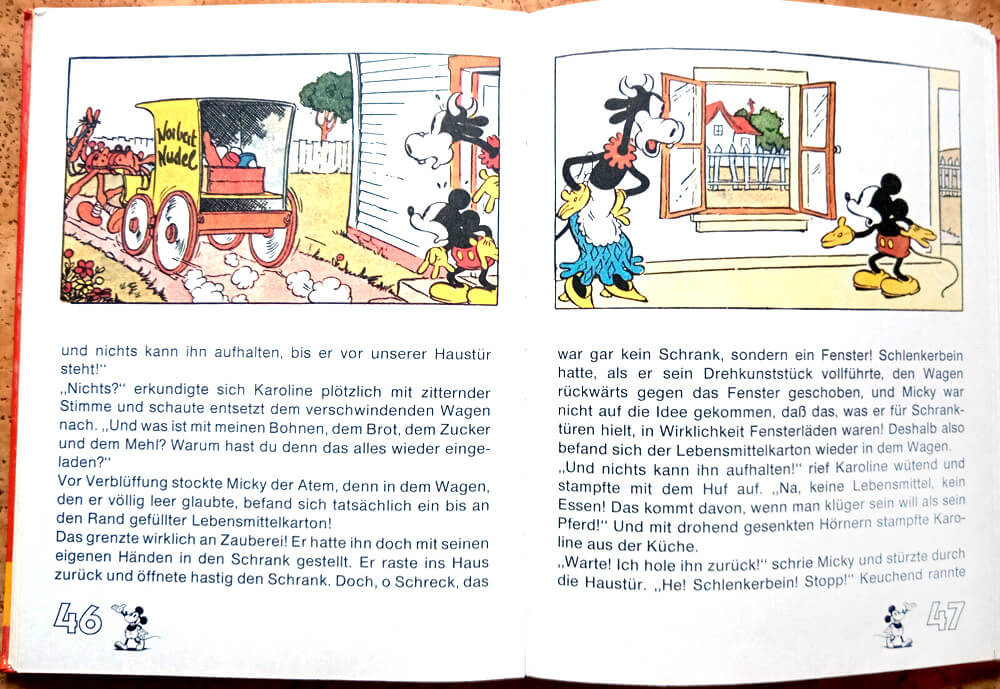 Norbert Nudel

und nichts kann ihn aufhalten, bis er vor unserer Haustür steht!"
„Nichts?" erkundigte sich Karoline plötzlich mit zitternder Stimme und schaute entsetzt dem verschwindenden Wagen nach. „Und was ist mit meinen Bohnen, dem Brot, dem Zucker und dem Mehl? Warum hast du denn das alles wieder eingeladen?"
Vor Verblüffung stockte Micky der Atem, denn in dem Wagen, den er völlig leer glaubte, befand sich tatsächlich ein bis an den Rand gefüllter Lebensmittelkarton!
Das grenzte wirklich an Zauberei! Er hatte ihn doch mit seinen eigenen Händen in den Schrank gestellt. Er raste ins Haus zurück und öffnete hastig den Schrank. Doch, o Schreck, das

46

war gar kein Schrank, sondern ein Fenster! Schlenkerbein hatte, als er sein Drehkunststück vollführte, den Wagen rückwärts gegen das Fenster geschoben, und Micky war nicht auf die Idee gekommen, daß das, was er für Schranktüren hielt, in Wirklichkeit Fensterläden waren! Deshalb also befand sich der Lebensmittelkarton wieder in dem Wagen.
„Und nichts kann ihn aufhalten!" rief Karoline wütend und stampfte mit dem Huf auf. „Na, keine Lebensmittel, kein Essen! Das kommt davon, wenn man klüger sein will als sein Pferd!" Und mit drohend gesenkten Hörnern stampfte Karoline aus der Küche.
„Warte! Ich hole ihn zurück!" schrie Micky und stürzte durch die Haustür. „He! Schlenkerbein! Stopp!" Keuchend rannte

47